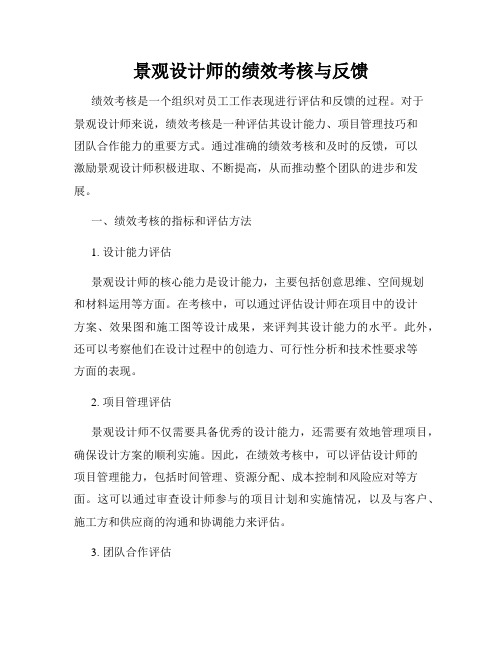 景观设计师的绩效考核与反馈

绩效考核是一个组织对员工工作表现进行评估和反馈的过程。对于景观设计师来说，绩效考核是一种评估其设计能力、项目管理技巧和团队合作能力的重要方式。通过准确的绩效考核和及时的反馈，可以激励景观设计师积极进取、不断提高，从而推动整个团队的进步和发展。

一、绩效考核的指标和评估方法

1. 设计能力评估

景观设计师的核心能力是设计能力，主要包括创意思维、空间规划和材料运用等方面。在考核中，可以通过评估设计师在项目中的设计方案、效果图和施工图等设计成果，来评判其设计能力的水平。此外，还可以考察他们在设计过程中的创造力、可行性分析和技术性要求等方面的表现。

2. 项目管理评估

景观设计师不仅需要具备优秀的设计能力，还需要有效地管理项目，确保设计方案的顺利实施。因此，在绩效考核中，可以评估设计师的项目管理能力，包括时间管理、资源分配、成本控制和风险应对等方面。这可以通过审查设计师参与的项目计划和实施情况，以及与客户、施工方和供应商的沟通和协调能力来评估。

3. 团队合作评估